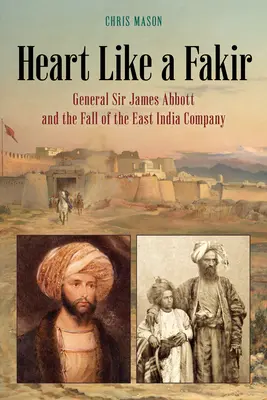 CHRIS MASON

Heart Like a Fakir

General Sir James Abbott and the Fall of the East India Company